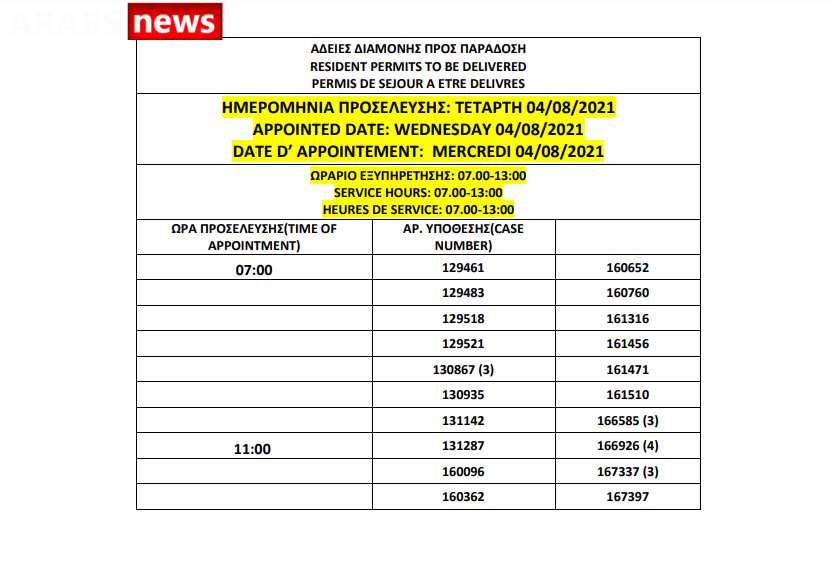 ARABS news

ΑΔΕΙΕΣ ΔΙΑΜΟΝΗΣ ΠΡΟΣ ΠΑΡΑΔΟΣΗ
RESIDENT PERMITS TO BE DELIVERED
PERMIS DE SEJOUR A ETRE DELIVRES

ΗΜΕΡΟΜΗΝΙΑ ΠΡΟΣΕΛΕΥΣΗΣ: ΤΕΤΑΡΤΗ 04/08/2021
APPOINTED DATE: WEDNESDAY 04/08/2021
DATE D' APPOINTEMENT: MERCREDI 04/08/2021

ΩΡΑΡΙΟ ΕΞΥΠΗΡΕΤΗΣΗΣ: 07.00-13:00
SERVICE HOURS: 07.00-13:00
HEURES DE SERVICE: 07.00-13:00

| ΩΡΑ ΠΡΟΣΕΛΕΥΣΗΣ(TIME OF APPOINTMENT) | ΑΡ. ΥΠΟΘΕΣΗΣ(CASE NUMBER) | |
|---|---|---|
| 07:00 | 129461 | 160652 |
| | 129483 | 160760 |
| | 129518 | 161316 |
| | 129521 | 161456 |
| | 130867 (3) | 161471 |
| | 130935 | 161510 |
| | 131142 | 166585 (3) |
| 11:00 | 131287 | 166926 (4) |
| | 160096 | 167337 (3) |
| | 160362 | 167397 |